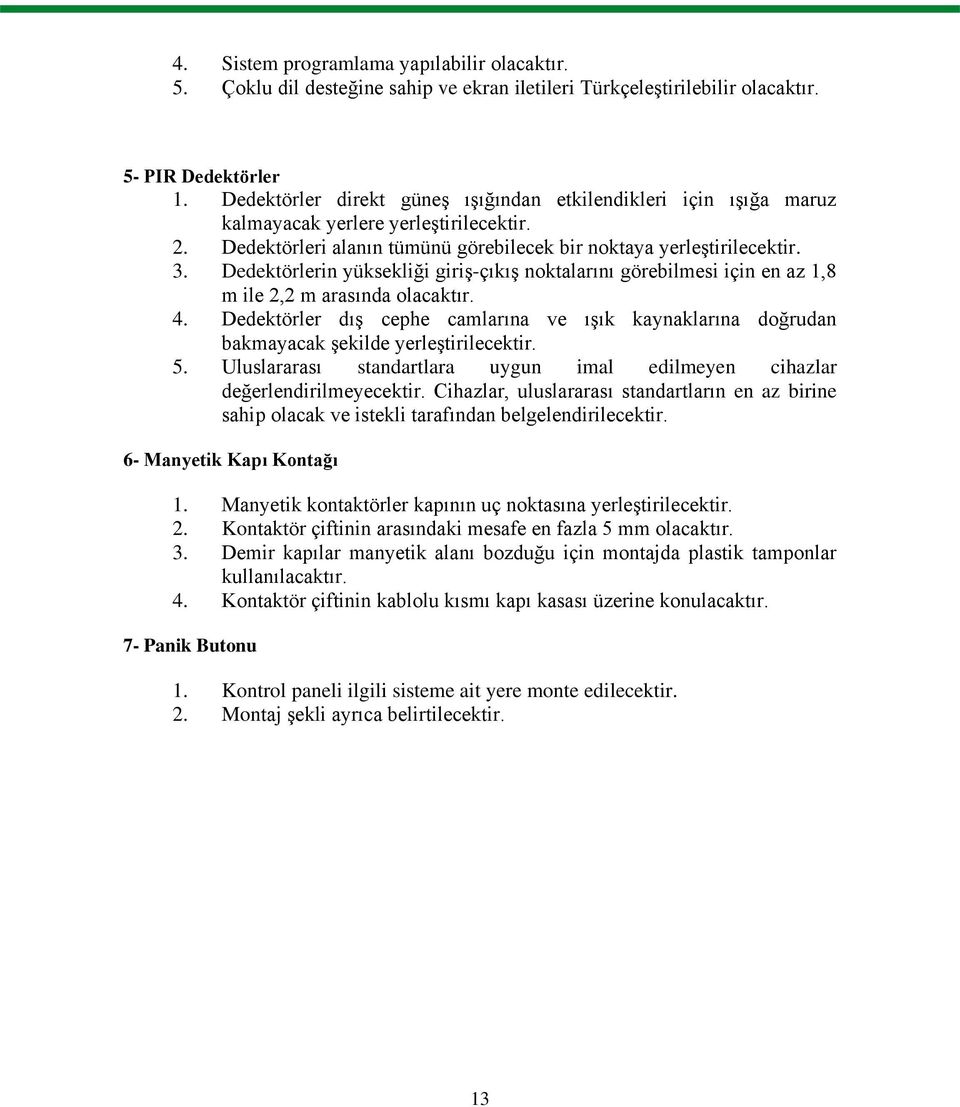 4. Sistem programlama yapılabilir olacaktır.
5. Çoklu dil desteğine sahip ve ekran iletileri Türkçeleştirilebilir olacaktır.

5- PIR Dedektörler
1. Dedektörler direkt güneş ışığından etkilendikleri için ışığa maruz kalmayacak yerlere yerleştirilecektir.
2. Dedektörleri alanın tümünü görebilecek bir noktaya yerleştirilecektir.
3. Dedektörlerin yüksekliği giriş-çıkış noktalarını görebilmesi için en az 1,8 m ile 2,2 m arasında olacaktır.
4. Dedektörler dış cephe camlarına ve ışık kaynaklarına doğrudan bakmayacak şekilde yerleştirilecektir.
5. Uluslararası standartlara uygun imal edilmeyen cihazlar değerlendirilmeyecektir. Cihazlar, uluslararası standartların en az birine sahip olacak ve istekli tarafından belgelendirilecektir.

6- Manyetik Kapı Kontağı

1. Manyetik kontaktörler kapının uç noktasına yerleştirilecektir.
2. Kontaktör çiftinin arasındaki mesafe en fazla 5 mm olacaktır.
3. Demir kapılar manyetik alanı bozduğu için montajda plastik tamponlar kullanılacaktır.
4. Kontaktör çiftinin kablolu kısmı kapı kasası üzerine konulacaktır.

7- Panik Butonu

1. Kontrol paneli ilgili sisteme ait yere monte edilecektir.
2. Montaj şekli ayrıca belirtilecektir.

13